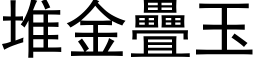 堆金疊玉